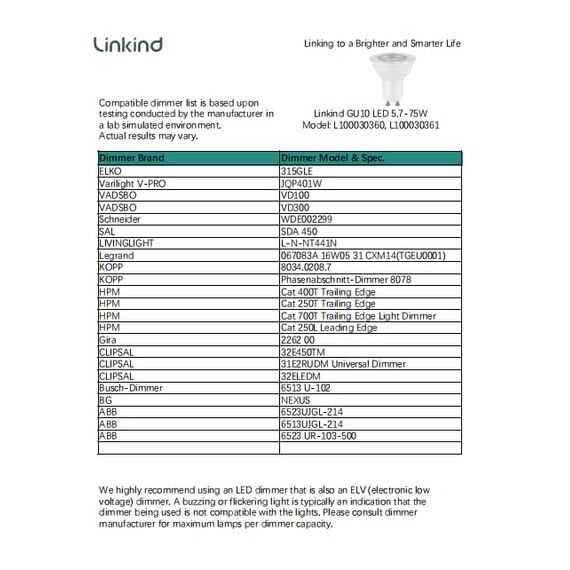 Linkind

Linking to a Brighter and Smarter Life

Compatible dimmer list is based upon testing conducted by the manufacturer in a lab simulated environment.
Actual results may vary.

Linkind GU10 LED 5.7-75W
Model: L100030360, L100030361

| Dimmer Brand | Dimmer Model & Spec. |
|---|---|
| ELKO | 315GLE |
| Varilight V-PRO | JQP401W |
| VADSBO | VD100 |
| VADSBO | VD300 |
| Schneider | WDE002299 |
| SAL | SDA 450 |
| LIVINGLIGHT | L-N-NT441N |
| Legrand | 067083A 16W05 31 CXM14(TGEU0001) |
| KOPP | 8034.0208.7 |
| KOPP | Phasenabschnitt-Dimmer 8078 |
| HPM | Cat 400T Trailing Edge |
| HPM | Cat 250T Trailing Edge |
| HPM | Cat 700T Trailing Edge Light Dimmer |
| HPM | Cat 250L Leading Edge |
| Gira | 2262 00 |
| CLIPSAL | 32E450TM |
| CLIPSAL | 31E2RUDM Universal Dimmer |
| CLIPSAL | 32ELEDM |
| Busch-Dimmer | 6513 U-102 |
| BG | NEXUS |
| ABB | 6523UJGL-214 |
| ABB | 6513UJGL-214 |
| ABB | 6523 UR-103-500 |
| | |

We highly recommend using an LED dimmer that is also an ELV (electronic low voltage) dimmer. A buzzing or flickering light is typically an indication that the dimmer being used is not compatible with the lights. Please consult dimmer manufacturer for maximum lamps per dimmer capacity.